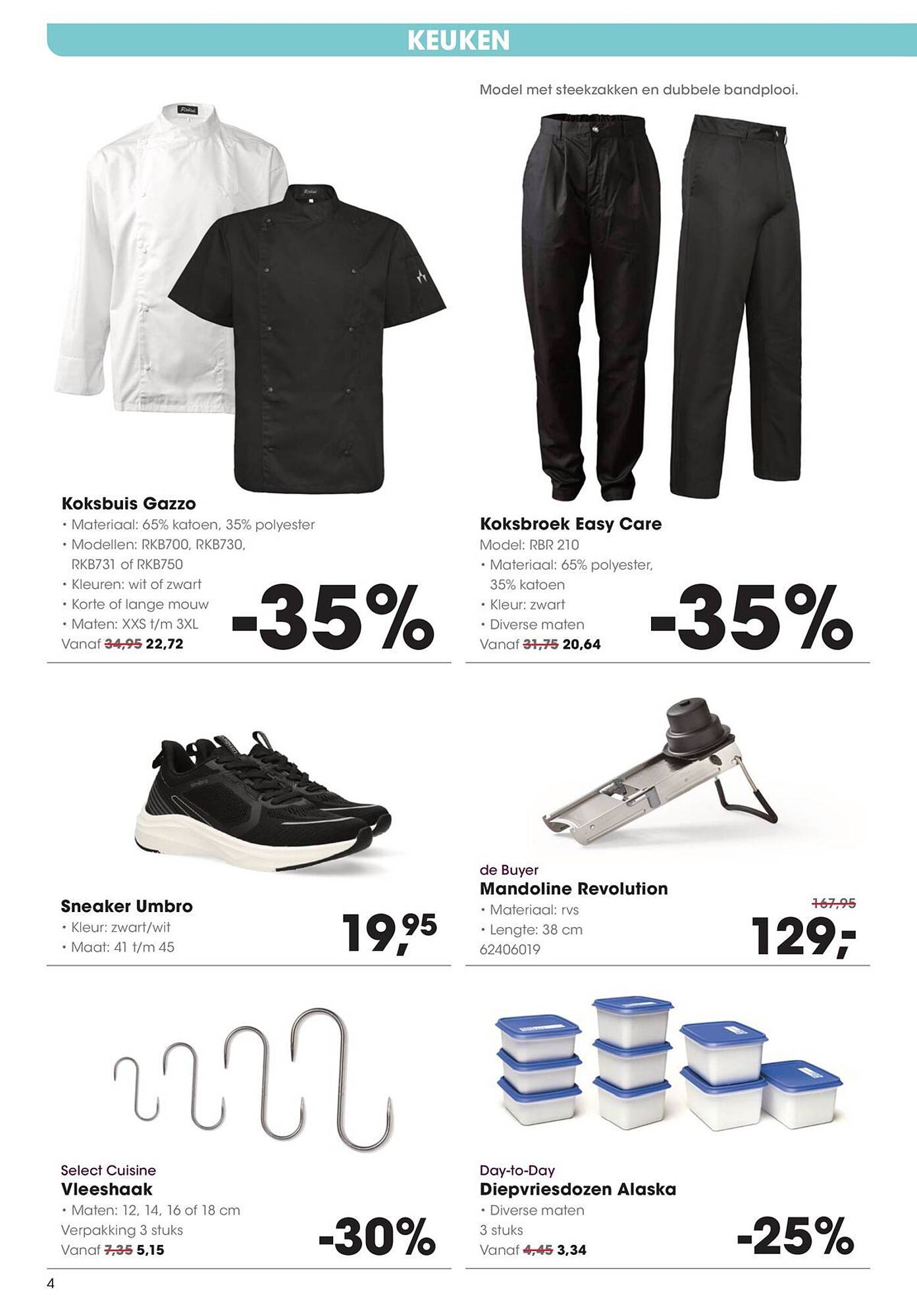 KEUKEN

Koksbuis Gazzo
• Materiaal: 65% katoen, 35% polyester
• Modellen: RKB700, RKB730, RKB731 of RKB750
• Kleuren: wit of zwart
• Korte of lange mouw
• Maten: XXS t/m 3XL
Vanaf 34,95 22,72

-35%

Model met steekzakken en dubbele bandplooi.

Koksbroek Easy Care
Model: RBR 210
• Materiaal: 65% polyester, 35% katoen
• Kleur: zwart
• Diverse maten
Vanaf 31,75 20,64

-35%

Sneaker Umbro
• Kleur: zwart/wit
• Maat: 41 t/m 45

19,95

de Buyer
Mandoline Revolution
• Materiaal: rvs
• Lengte: 38 cm
62406019

167,95
129,-

Select Cuisine
Vleeshaak
• Maten: 12, 14, 16 of 18 cm
Verpakking 3 stuks
Vanaf 7,35 5,15

-30%

Day-to-Day
Diepvriesdozen Alaska
• Diverse maten
3 stuks
Vanaf 4,45 3,34

-25%

4